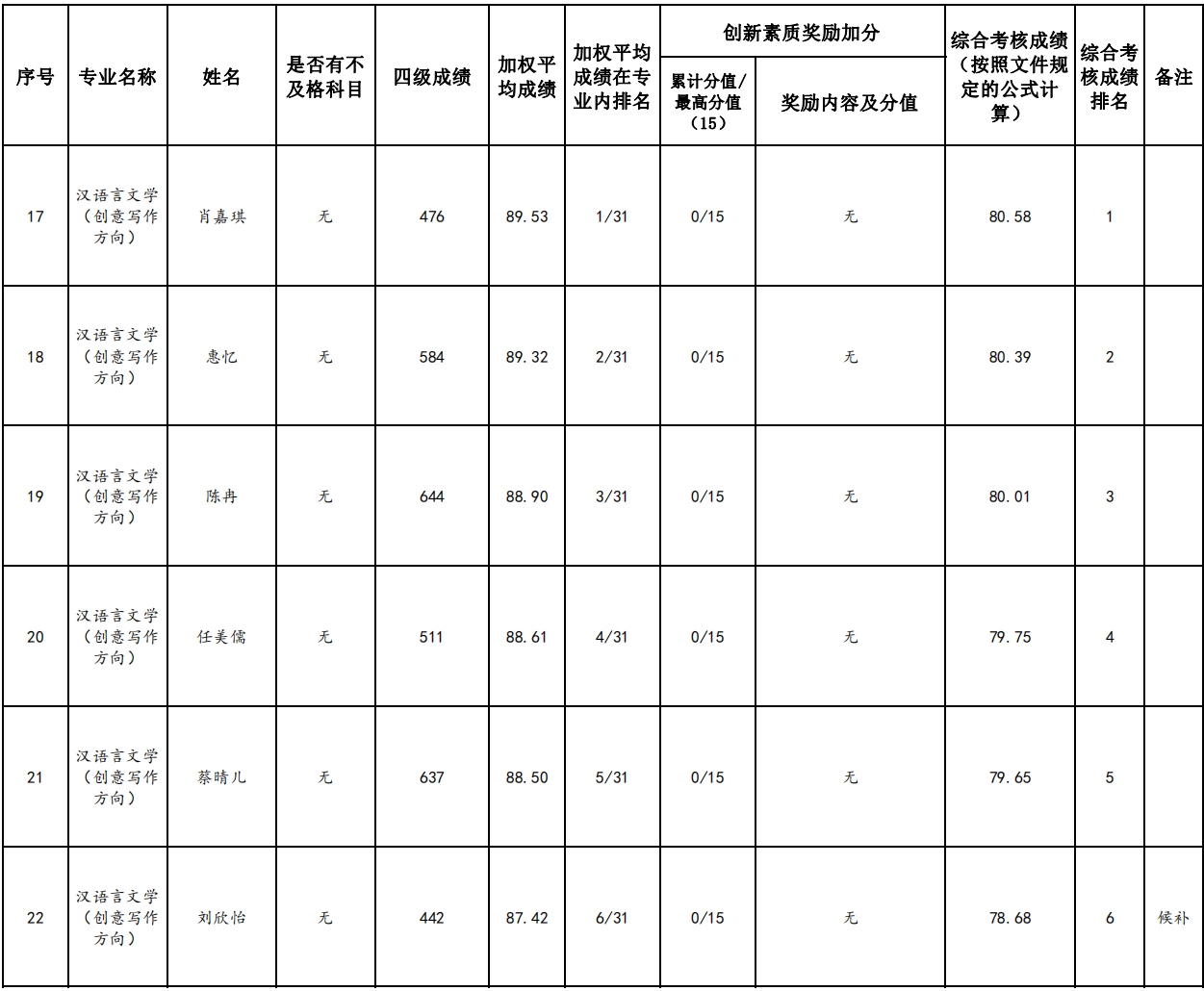 | 序号 | 专业名称 | 姓名 | 是否有不及格科目 | 四级成绩 | 加权平均成绩 | 加权平均成绩在专业内排名 | 创新素质奖励加分 累计分值/最高分值（15） | 创新素质奖励加分 奖励内容及分值 | 综合考核成绩（按照文件规定的公式计算） | 综合考核成绩排名 | 备注 |
|---|---|---|---|---|---|---|---|---|---|---|---|
| 17 | 汉语言文学（创意写作方向） | 肖嘉琪 | 无 | 476 | 89.53 | 1/31 | 0/15 | 无 | 80.58 | 1 | |
| 18 | 汉语言文学（创意写作方向） | 惠忆 | 无 | 584 | 89.32 | 2/31 | 0/15 | 无 | 80.39 | 2 | |
| 19 | 汉语言文学（创意写作方向） | 陈冉 | 无 | 644 | 88.90 | 3/31 | 0/15 | 无 | 80.01 | 3 | |
| 20 | 汉语言文学（创意写作方向） | 任美儒 | 无 | 511 | 88.61 | 4/31 | 0/15 | 无 | 79.75 | 4 | |
| 21 | 汉语言文学（创意写作方向） | 蔡晴儿 | 无 | 637 | 88.50 | 5/31 | 0/15 | 无 | 79.65 | 5 | |
| 22 | 汉语言文学（创意写作方向） | 刘欣怡 | 无 | 442 | 87.42 | 6/31 | 0/15 | 无 | 78.68 | 6 | 候补 |